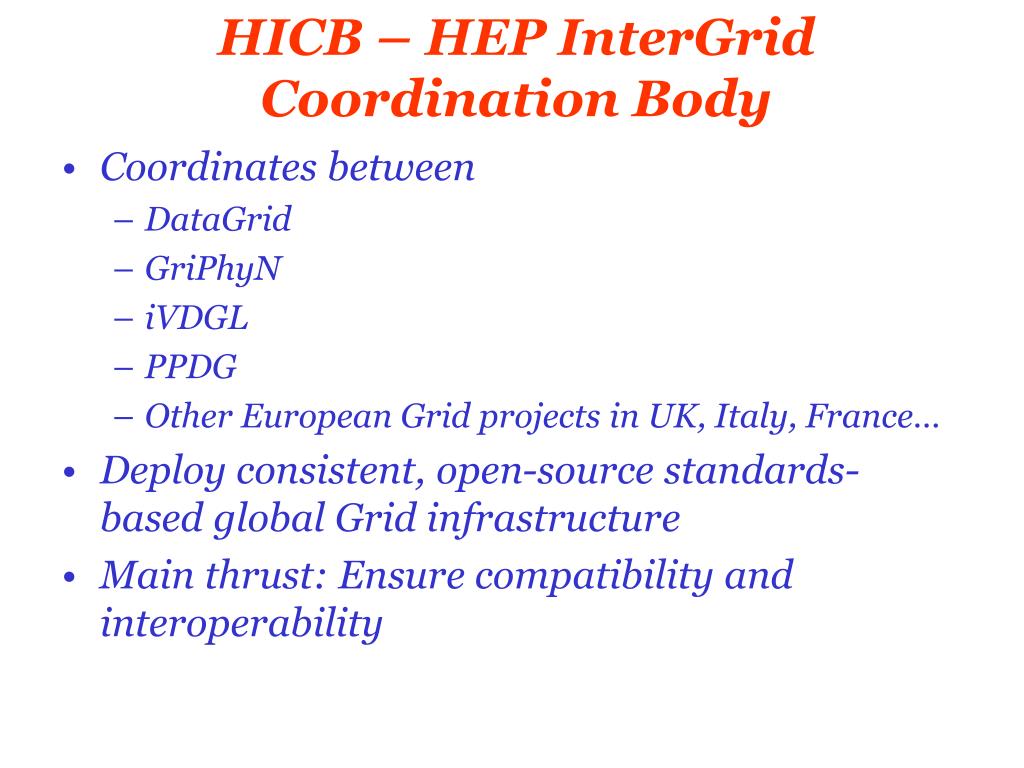 HICB – HEP InterGrid Coordination Body

• Coordinates between
– DataGrid
– GriPhyN
– iVDGL
– PPDG
– Other European Grid projects in UK, Italy, France…
• Deploy consistent, open-source standards-based global Grid infrastructure
• Main thrust: Ensure compatibility and interoperability